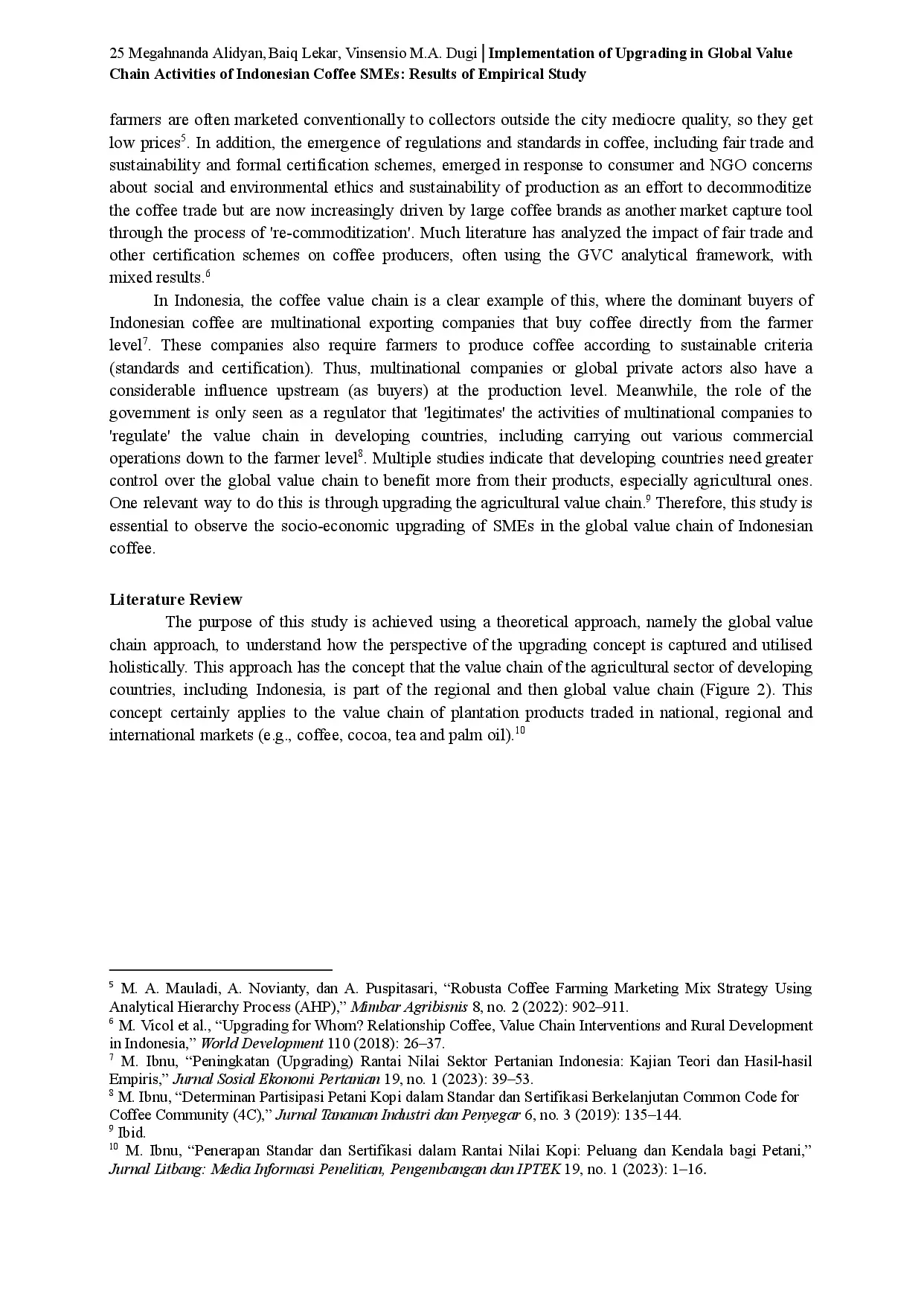 25 Megahnanda Alidyan, Baiq Lekar, Vinsensio M.A. Dugi | Implementation of Upgrading in Global Value Chain Activities of Indonesian Coffee SMEs: Results of Empirical Study

farmers are often marketed conventionally to collectors outside the city mediocre quality, so they get low prices$^5$. In addition, the emergence of regulations and standards in coffee, including fair trade and sustainability and formal certification schemes, emerged in response to consumer and NGO concerns about social and environmental ethics and sustainability of production as an effort to decommoditize the coffee trade but are now increasingly driven by large coffee brands as another market capture tool through the process of 're-commoditization'. Much literature has analyzed the impact of fair trade and other certification schemes on coffee producers, often using the GVC analytical framework, with mixed results.$^6$

In Indonesia, the coffee value chain is a clear example of this, where the dominant buyers of Indonesian coffee are multinational exporting companies that buy coffee directly from the farmer level$^7$. These companies also require farmers to produce coffee according to sustainable criteria (standards and certification). Thus, multinational companies or global private actors also have a considerable influence upstream (as buyers) at the production level. Meanwhile, the role of the government is only seen as a regulator that 'legitimates' the activities of multinational companies to 'regulate' the value chain in developing countries, including carrying out various commercial operations down to the farmer level$^8$. Multiple studies indicate that developing countries need greater control over the global value chain to benefit more from their products, especially agricultural ones. One relevant way to do this is through upgrading the agricultural value chain.$^9$ Therefore, this study is essential to observe the socio-economic upgrading of SMEs in the global value chain of Indonesian coffee.

Literature Review
The purpose of this study is achieved using a theoretical approach, namely the global value chain approach, to understand how the perspective of the upgrading concept is captured and utilised holistically. This approach has the concept that the value chain of the agricultural sector of developing countries, including Indonesia, is part of the regional and then global value chain (Figure 2). This concept certainly applies to the value chain of plantation products traded in national, regional and international markets (e.g., coffee, cocoa, tea and palm oil).$^{10}$

$^5$ M. A. Mauladi, A. Novianty, dan A. Puspitasari, “Robusta Coffee Farming Marketing Mix Strategy Using Analytical Hierarchy Process (AHP),” Mimbar Agribisnis 8, no. 2 (2022): 902–911.
$^6$ M. Vicol et al., “Upgrading for Whom? Relationship Coffee, Value Chain Interventions and Rural Development in Indonesia,” World Development 110 (2018): 26–37.
$^7$ M. Ibnu, “Peningkatan (Upgrading) Rantai Nilai Sektor Pertanian Indonesia: Kajian Teori dan Hasil-hasil Empiris,” Jurnal Sosial Ekonomi Pertanian 19, no. 1 (2023): 39–53.
$^8$ M. Ibnu, “Determinan Partisipasi Petani Kopi dalam Standar dan Sertifikasi Berkelanjutan Common Code for Coffee Community (4C),” Jurnal Tanaman Industri dan Penyegar 6, no. 3 (2019): 135–144.
$^9$ Ibid.
$^{10}$ M. Ibnu, “Penerapan Standar dan Sertifikasi dalam Rantai Nilai Kopi: Peluang dan Kendala bagi Petani,” Jurnal Litbang: Media Informasi Penelitian, Pengembangan dan IPTEK 19, no. 1 (2023): 1–16.